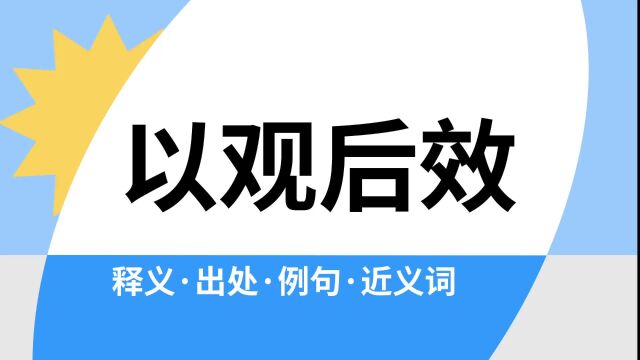 以观后效

释义·出处·例句·近义词